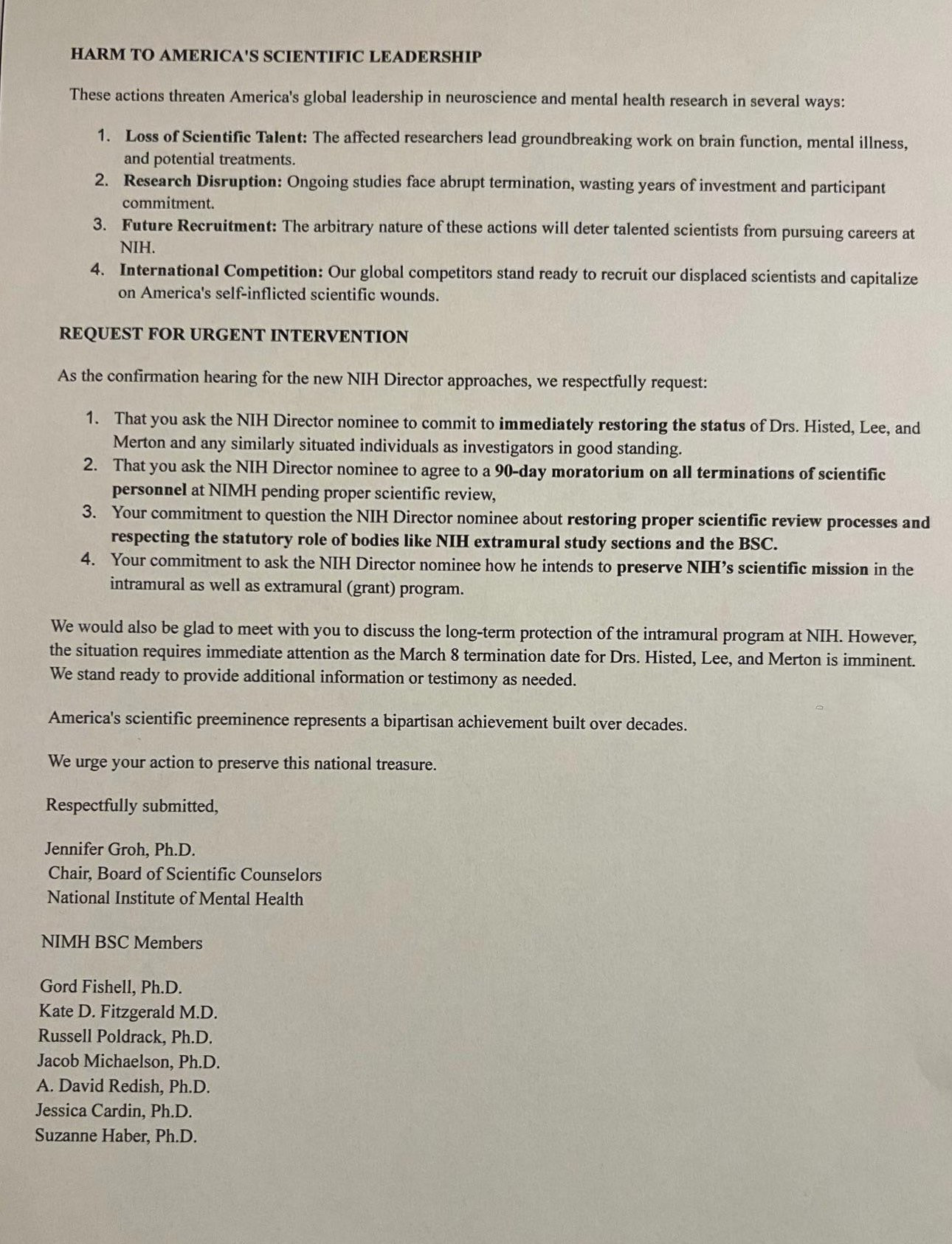 HARM TO AMERICA'S SCIENTIFIC LEADERSHIP

These actions threaten America's global leadership in neuroscience and mental health research in several ways:

1. Loss of Scientific Talent: The affected researchers lead groundbreaking work on brain function, mental illness, and potential treatments.
2. Research Disruption: Ongoing studies face abrupt termination, wasting years of investment and participant commitment.
3. Future Recruitment: The arbitrary nature of these actions will deter talented scientists from pursuing careers at NIH.
4. International Competition: Our global competitors stand ready to recruit our displaced scientists and capitalize on America's self-inflicted scientific wounds.

REQUEST FOR URGENT INTERVENTION

As the confirmation hearing for the new NIH Director approaches, we respectfully request:

1. That you ask the NIH Director nominee to commit to immediately restoring the status of Drs. Histed, Lee, and Merton and any similarly situated individuals as investigators in good standing.
2. That you ask the NIH Director nominee to agree to a 90-day moratorium on all terminations of scientific personnel at NIMH pending proper scientific review,
3. Your commitment to question the NIH Director nominee about restoring proper scientific review processes and respecting the statutory role of bodies like NIH extramural study sections and the BSC.
4. Your commitment to ask the NIH Director nominee how he intends to preserve NIH's scientific mission in the intramural as well as extramural (grant) program.

We would also be glad to meet with you to discuss the long-term protection of the intramural program at NIH. However, the situation requires immediate attention as the March 8 termination date for Drs. Histed, Lee, and Merton is imminent. We stand ready to provide additional information or testimony as needed.

America's scientific preeminence represents a bipartisan achievement built over decades.

We urge your action to preserve this national treasure.

Respectfully submitted,

Jennifer Groh, Ph.D.
Chair, Board of Scientific Counselors
National Institute of Mental Health

NIMH BSC Members

Gord Fishell, Ph.D.
Kate D. Fitzgerald M.D.
Russell Poldrack, Ph.D.
Jacob Michaelson, Ph.D.
A. David Redish, Ph.D.
Jessica Cardin, Ph.D.
Suzanne Haber, Ph.D.